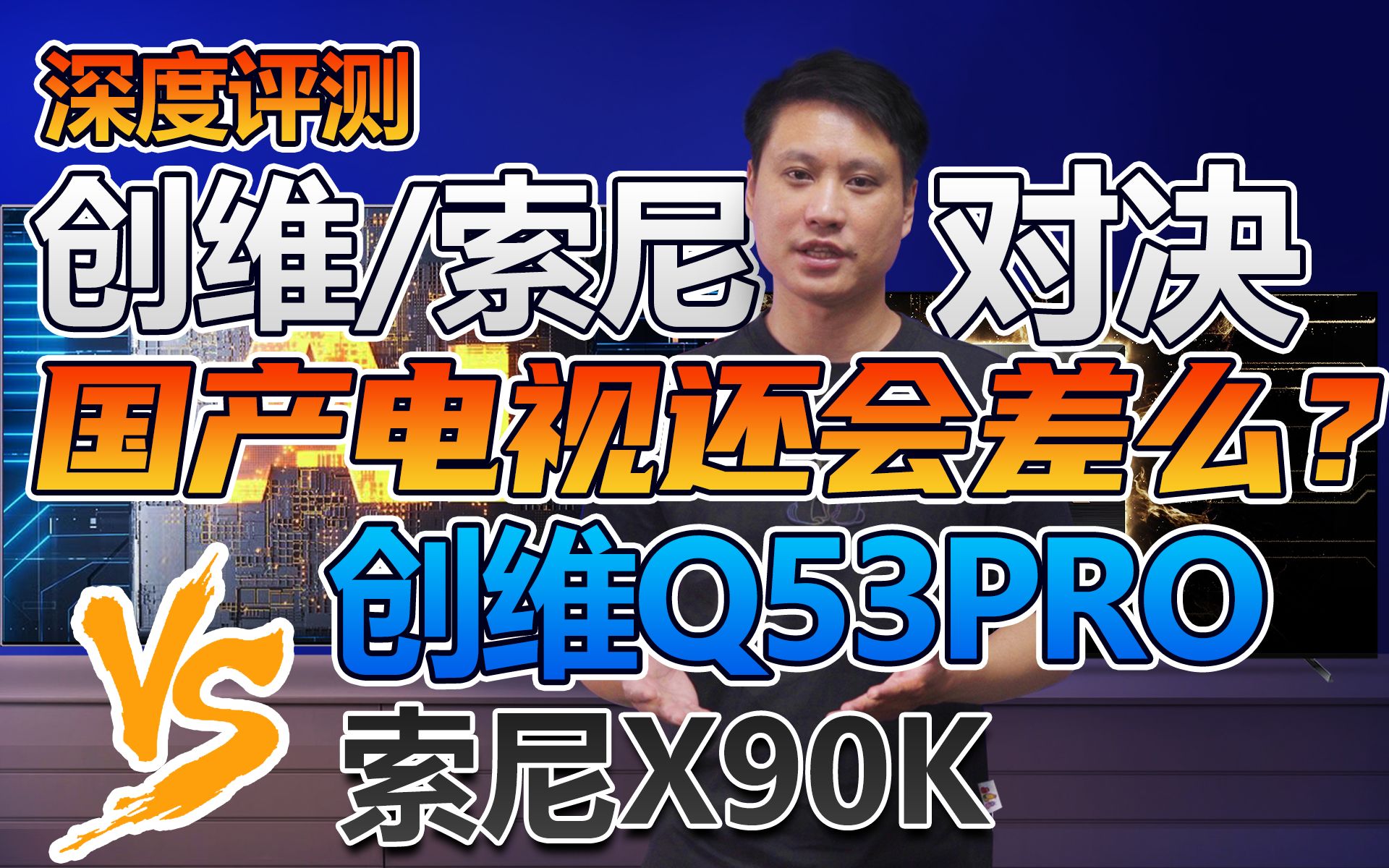 深度评测

创维/索尼 对决

国产电视还会差么？

VS

创维Q53PRO

索尼X90K